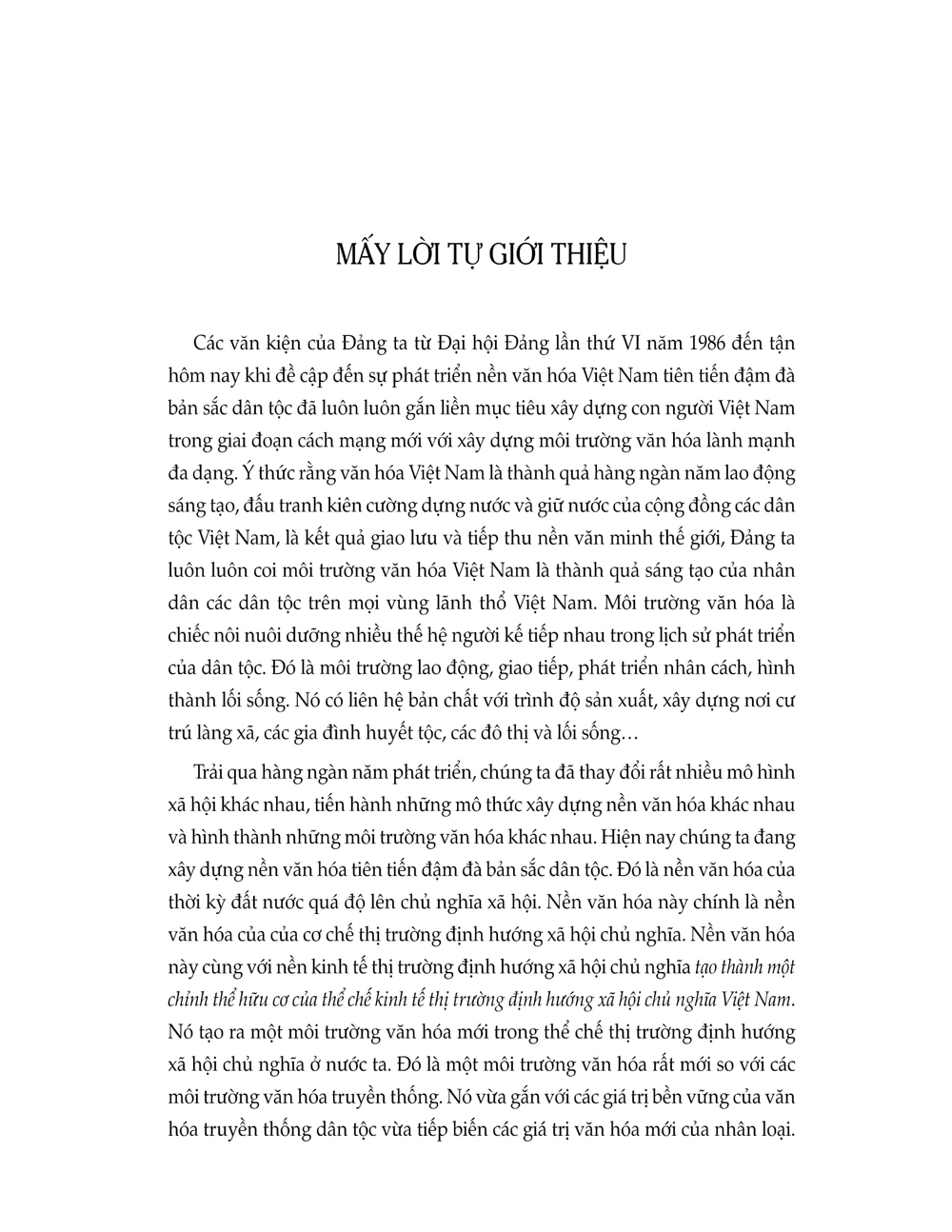 MẤY LỜI TỰ GIỚI THIỆU

Các văn kiện của Đảng ta từ Đại hội Đảng lần thứ VI năm 1986 đến tận hôm nay khi đề cập đến sự phát triển nền văn hóa Việt Nam tiên tiến đậm đà bản sắc dân tộc đã luôn luôn gắn liền mục tiêu xây dựng con người Việt Nam trong giai đoạn cách mạng mới với xây dựng môi trường văn hóa lành mạnh đa dạng. Ý thức rằng văn hóa Việt Nam là thành quả hàng ngàn năm lao động sáng tạo, đấu tranh kiên cường dựng nước và giữ nước của cộng đồng các dân tộc Việt Nam, là kết quả giao lưu và tiếp thu nền văn minh thế giới, Đảng ta luôn luôn coi môi trường văn hóa Việt Nam là thành quả sáng tạo của nhân dân các dân tộc trên mọi vùng lãnh thổ Việt Nam. Môi trường văn hóa là chiếc nôi nuôi dưỡng nhiều thế hệ người kế tiếp nhau trong lịch sử phát triển của dân tộc. Đó là môi trường lao động, giao tiếp, phát triển nhân cách, hình thành lối sống. Nó có liên hệ bản chất với trình độ sản xuất, xây dựng nơi cư trú làng xã, các gia đình huyết tộc, các đô thị và lối sống…

Trải qua hàng ngàn năm phát triển, chúng ta đã thay đổi rất nhiều mô hình xã hội khác nhau, tiến hành những mô thức xây dựng nền văn hóa khác nhau và hình thành những môi trường văn hóa khác nhau. Hiện nay chúng ta đang xây dựng nền văn hóa tiên tiến đậm đà bản sắc dân tộc. Đó là nền văn hóa của thời kỳ đất nước quá độ lên chủ nghĩa xã hội. Nền văn hóa này chính là nền văn hóa của của cơ chế thị trường định hướng xã hội chủ nghĩa. Nền văn hóa này cùng với nền kinh tế thị trường định hướng xã hội chủ nghĩa tạo thành một chỉnh thể hữu cơ của thể chế kinh tế thị trường định hướng xã hội chủ nghĩa Việt Nam. Nó tạo ra một môi trường văn hóa mới trong thể chế thị trường định hướng xã hội chủ nghĩa ở nước ta. Đó là một môi trường văn hóa rất mới so với các môi trường văn hóa truyền thống. Nó vừa gắn với các giá trị bền vững của văn hóa truyền thống dân tộc vừa tiếp biến các giá trị văn hóa mới của nhân loại.